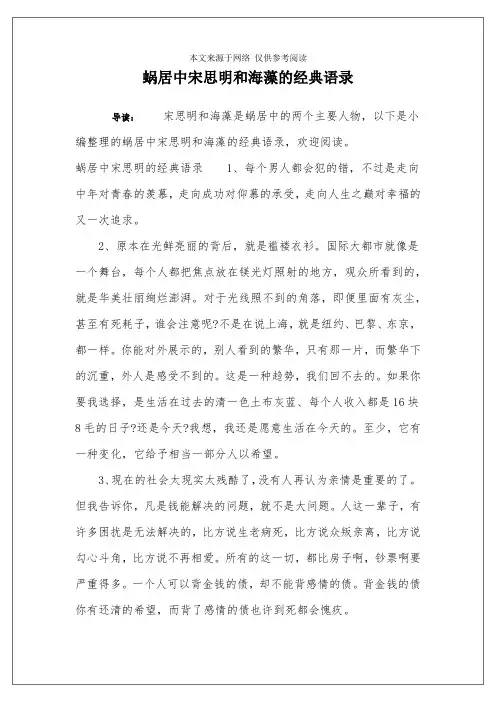 本文来源于网络 仅供参考阅读

蜗居中宋思明和海藻的经典语录

导读： 宋思明和海藻是蜗居中的两个主要人物，以下是小编整理的蜗居中宋思明和海藻的经典语录，欢迎阅读。

蜗居中宋思明的经典语录 1、每个男人都会犯的错，不过是走向中年对青春的羡慕，走向成功对仰慕的承受，走向人生之巅对幸福的又一次追求。

2、原本在光鲜亮丽的背后，就是褴褛衣衫。国际大都市就像是一个舞台，每个人都把焦点放在镁光灯照射的地方，观众所看到的，就是华美壮丽绚烂澎湃。对于光线照不到的角落，即便里面有灰尘，甚至有死耗子，谁会注意呢?不是在说上海，就是纽约、巴黎、东京，都一样。你能对外展示的，别人看到的繁华，只有那一片，而繁华下的沉重，外人是感受不到的。这是一种趋势，我们回不去的。如果你要我选择，是生活在过去的清一色土布灰蓝、每个人收入都是16块8毛的日子?还是今天?我想，我还是愿意生活在今天的。至少，它有一种变化，它给予相当一部分人以希望。

3、现在的社会太现实太残酷了，没有人再认为亲情是重要的了。但我告诉你，凡是钱能解决的问题，就不是大问题。人这一辈子，有许多困扰是无法解决的，比方说生老病死，比方说众叛亲离，比方说勾心斗角，比方说不再相爱。所有的这一切，都比房子啊，钞票啊要严重得多。一个人可以背金钱的债，却不能背感情的债。背金钱的债你有还清的希望，而背了感情的债也许到死都会愧疚。